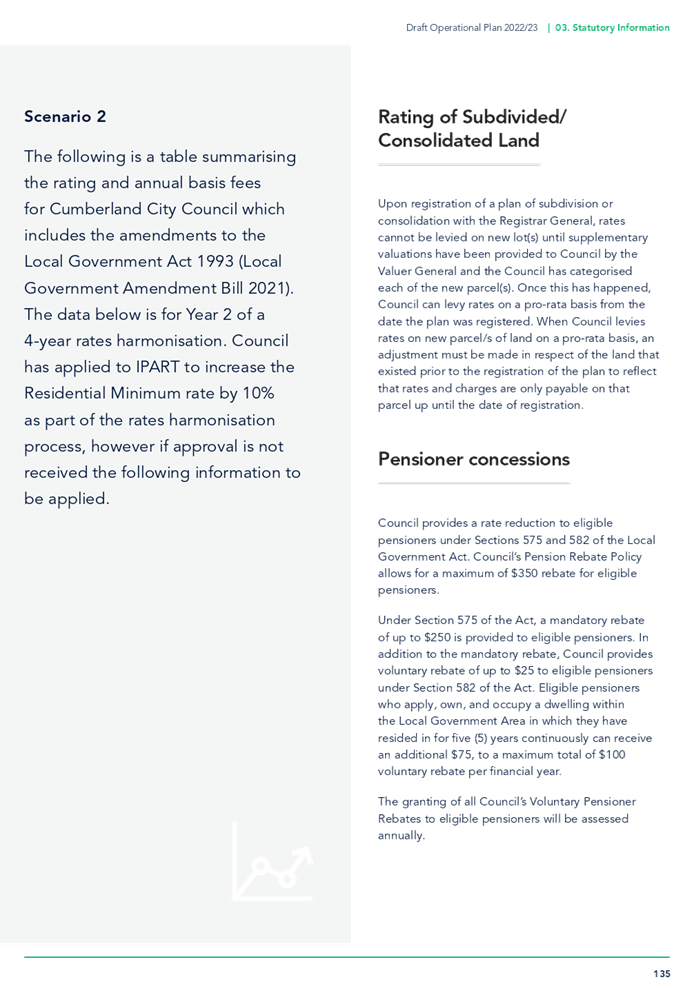 Draft Operational Plan 2022/23 | 03. Statutory Information

Scenario 2

The following is a table summarising the rating and annual basis fees for Cumberland City Council which includes the amendments to the Local Government Act 1993 (Local Government Amendment Bill 2021). The data below is for Year 2 of a 4-year rates harmonisation. Council has applied to IPART to increase the Residential Minimum rate by 10% as part of the rates harmonisation process, however if approval is not received the following information to be applied.

Rating of Subdivided/ Consolidated Land

Upon registration of a plan of subdivision or consolidation with the Registrar General, rates cannot be levied on new lot(s) until supplementary valuations have been provided to Council by the Valuer General and the Council has categorised each of the new parcel(s). Once this has happened, Council can levy rates on a pro-rata basis from the date the plan was registered. When Council levies rates on new parcel/s of land on a pro-rata basis, an adjustment must be made in respect of the land that existed prior to the registration of the plan to reflect that rates and charges are only payable on that parcel up until the date of registration.

Pensioner concessions

Council provides a rate reduction to eligible pensioners under Sections 575 and 582 of the Local Government Act. Council's Pension Rebate Policy allows for a maximum of $350 rebate for eligible pensioners.

Under Section 575 of the Act, a mandatory rebate of up to $250 is provided to eligible pensioners. In addition to the mandatory rebate, Council provides voluntary rebate of up to $25 to eligible pensioners under Section 582 of the Act. Eligible pensioners who apply, own, and occupy a dwelling within the Local Government Area in which they have resided in for five (5) years continuously can receive an additional $75, to a maximum total of $100 voluntary rebate per financial year.

The granting of all Council's Voluntary Pensioner Rebates to eligible pensioners will be assessed annually.

135